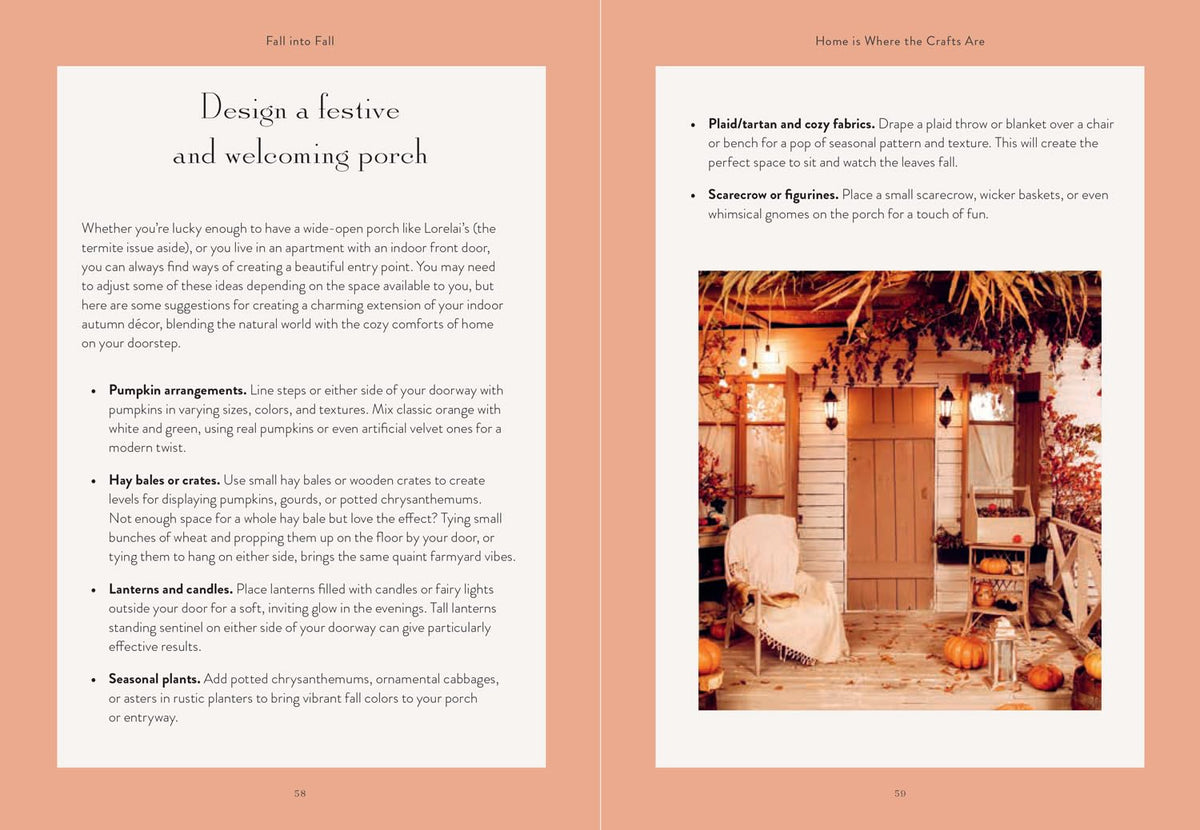 Fall into Fall

Design a festive and welcoming porch

Whether you're lucky enough to have a wide-open porch like Lorelai's (the termite issue aside), or you live in an apartment with an indoor front door, you can always find ways of creating a beautiful entry point. You may need to adjust some of these ideas depending on the space available to you, but here are some suggestions for creating a charming extension of your indoor autumn décor, blending the natural world with the cozy comforts of home on your doorstep.

• Pumpkin arrangements. Line steps or either side of your doorway with pumpkins in varying sizes, colors, and textures. Mix classic orange with white and green, using real pumpkins or even artificial velvet ones for a modern twist.

• Hay bales or crates. Use small hay bales or wooden crates to create levels for displaying pumpkins, gourds, or potted chrysanthemums. Not enough space for a whole hay bale but love the effect? Tying small bunches of wheat and propping them up on the floor by your door, or tying them to hang on either side, brings the same quaint farmyard vibes.

• Lanterns and candles. Place lanterns filled with candles or fairy lights outside your door for a soft, inviting glow in the evenings. Tall lanterns standing sentinel on either side of your doorway can give particularly effective results.

• Seasonal plants. Add potted chrysanthemums, ornamental cabbages, or asters in rustic planters to bring vibrant fall colors to your porch or entryway.

58

Home is Where the Crafts Are

• Plaid/tartan and cozy fabrics. Drape a plaid throw or blanket over a chair or bench for a pop of seasonal pattern and texture. This will create the perfect space to sit and watch the leaves fall.

• Scarecrow or figurines. Place a small scarecrow, wicker baskets, or even whimsical gnomes on the porch for a touch of fun.

59